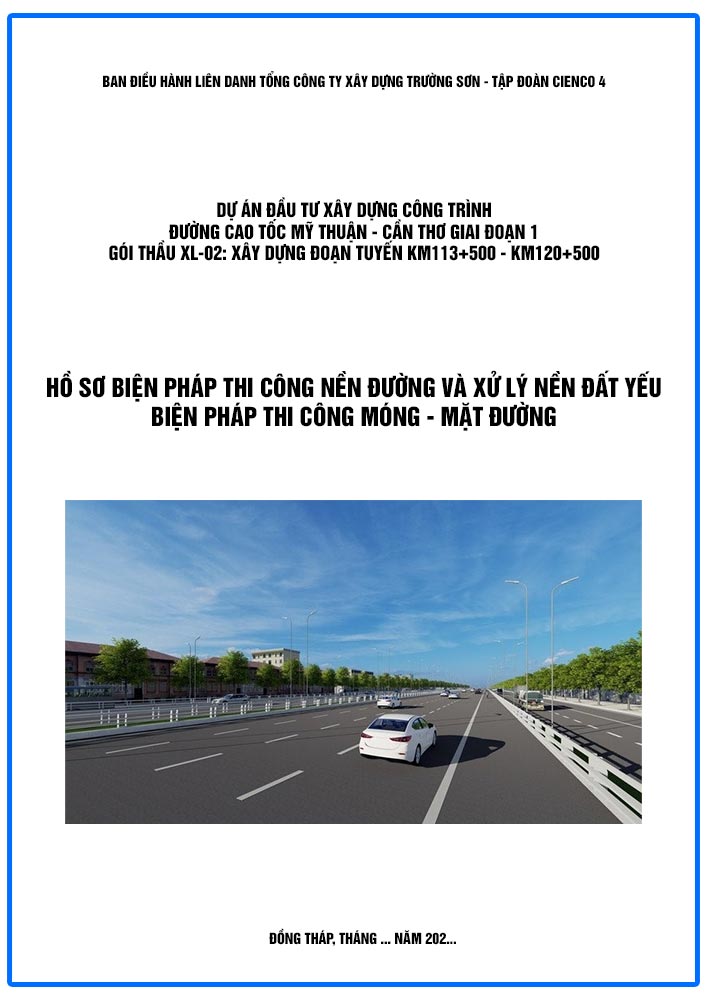 BAN ĐIỀU HÀNH LIÊN DANH TỔNG CÔNG TY XÂY DỰNG TRƯỜNG SƠN - TẬP ĐOÀN CIENCO 4

DỰ ÁN ĐẦU TƯ XÂY DỰNG CÔNG TRÌNH
ĐƯỜNG CAO TỐC MỸ THUẬN - CẦN THƠ GIAI ĐOẠN 1
GÓI THẦU XL-02: XÂY DỰNG ĐOẠN TUYẾN KM113+500 - KM120+500

HỒ SƠ BIỆN PHÁP THI CÔNG NỀN ĐƯỜNG VÀ XỬ LÝ NỀN ĐẤT YẾU
BIỆN PHÁP THI CÔNG MÓNG - MẶT ĐƯỜNG

ĐỒNG THÁP, THÁNG ... NĂM 202...